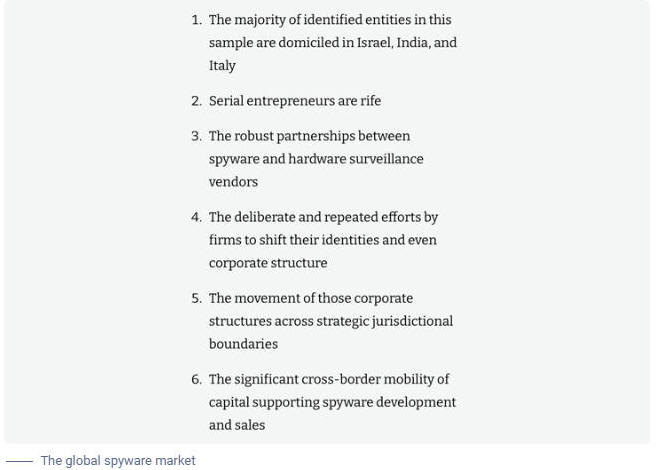 1. The majority of identified entities in this sample are domiciled in Israel, India, and Italy

2. Serial entrepreneurs are rife

3. The robust partnerships between spyware and hardware surveillance vendors

4. The deliberate and repeated efforts by firms to shift their identities and even corporate structure

5. The movement of those corporate structures across strategic jurisdictional boundaries

6. The significant cross-border mobility of capital supporting spyware development and sales

—— The global spyware market